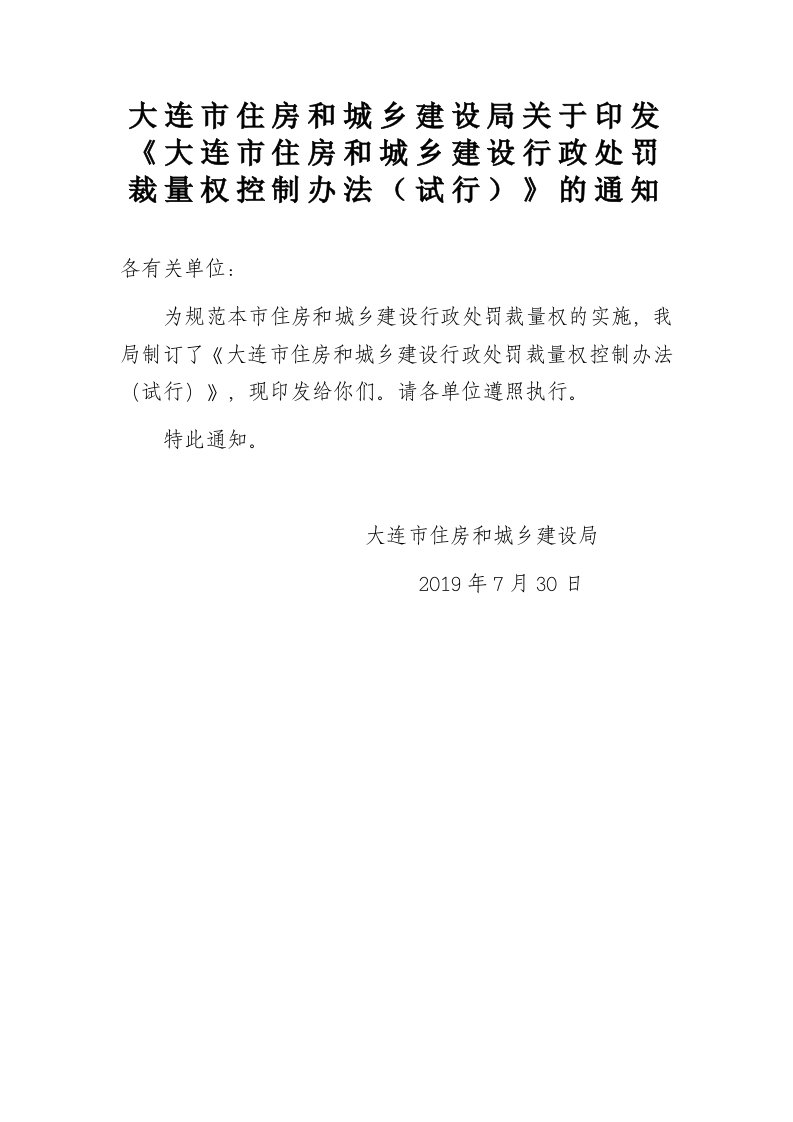 大连市住房和城乡建设局关于印发《大连市住房和城乡建设行政处罚裁量权控制办法（试行）》的通知

各有关单位：

为规范本市住房和城乡建设行政处罚裁量权的实施，我局制订了《大连市住房和城乡建设行政处罚裁量权控制办法（试行）》，现印发给你们。请各单位遵照执行。

特此通知。

大连市住房和城乡建设局

2019 年 7 月 30 日